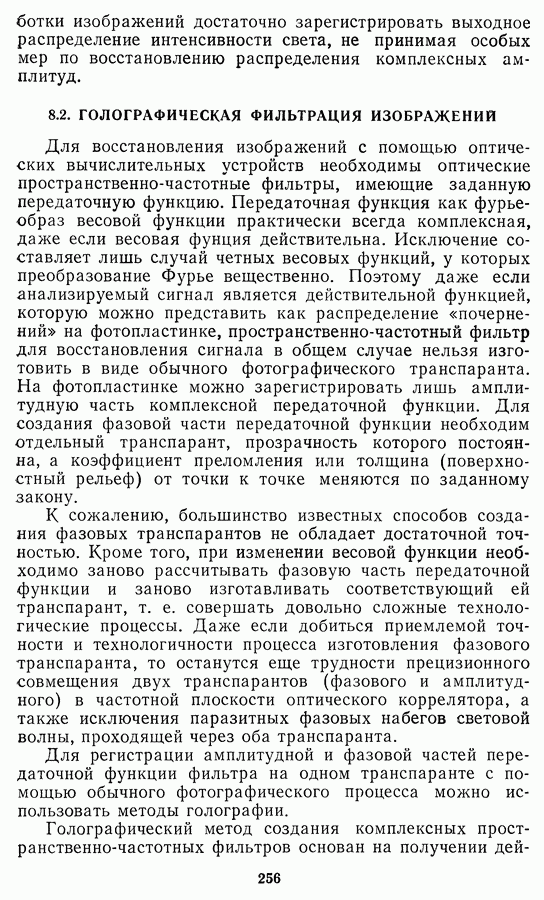 ботки изображений достаточно зарегистрировать выходное распределение интенсивности света, не принимая особых мер по восстановлению распределения комплексных амплитуд.

8.2. ГОЛОГРАФИЧЕСКАЯ ФИЛЬТРАЦИЯ ИЗОБРАЖЕНИЙ

Для восстановления изображений с помощью оптических вычислительных устройств необходимы оптические пространственно-частотные фильтры, имеющие заданную передаточную функцию. Передаточная функция как фурье-образ весовой функции практически всегда комплексная, даже если весовая фунция действительна. Исключение составляет лишь случай четных весовых функций, у которых преобразование Фурье вещественно. Поэтому даже если анализируемый сигнал является действительной функцией, которую можно представить как распределение «почернений» на фотопластинке, пространственно-частотный фильтр для восстановления сигнала в общем случае нельзя изготовить в виде обычного фотографического транспаранта. На фотопластинке можно зарегистрировать лишь амплитудную часть комплексной передаточной функции. Для создания фазовой части передаточной функции необходим отдельный транспарант, прозрачность которого постоянна, а коэффициент преломления или толщина (поверхностный рельеф) от точки к точке меняются по заданному закону.

К сожалению, большинство известных способов создания фазовых транспарантов не обладает достаточной точностью. Кроме того, при изменении весовой функции необходимо заново рассчитывать фазовую часть передаточной функции и заново изготавливать соответствующий ей транспарант, т. е. совершать довольно сложные технологические процессы. Даже если добиться приемлемой точности и технологичности процесса изготовления фазового транспаранта, то останутся еще трудности прецизионного совмещения двух транспарантов (фазового и амплитудного) в частотной плоскости оптического коррелятора, а также исключения паразитных фазовых набегов световой волны, проходящей через оба транспаранта.

Для регистрации амплитудной и фазовой частей передаточной функции фильтра на одном транспаранте с помощью обычного фотографического процесса можно использовать методы голографии.

Голографический метод создания комплексных пространственно-частотных фильтров основан на получении дей-

256